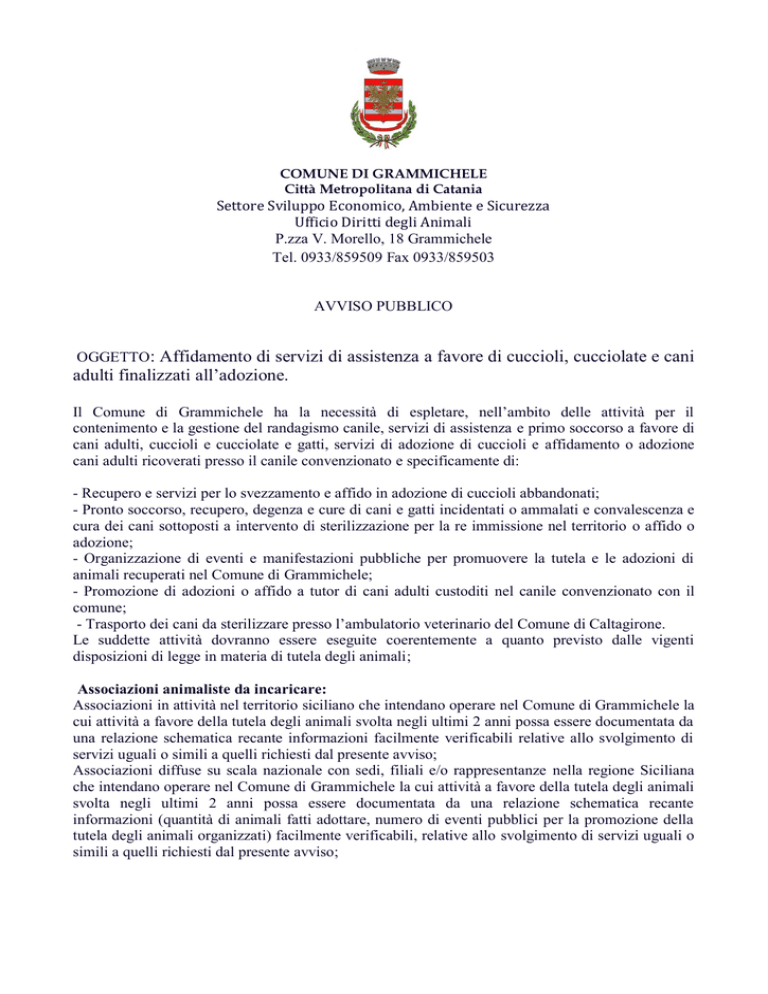 COMUNE DI GRAMMICHELE
Città Metropolitana di Catania
Settore Sviluppo Economico, Ambiente e Sicurezza
Ufficio Diritti degli Animali
P.zza V. Morello, 18 Grammichele
Tel. 0933/859509 Fax 0933/859503

AVVISO PUBBLICO

OGGETTO: Affidamento di servizi di assistenza a favore di cuccioli, cucciolate e cani adulti finalizzati all'adozione.

Il Comune di Grammichele ha la necessità di espletare, nell'ambito delle attività per il contenimento e la gestione del randagismo canile, servizi di assistenza e primo soccorso a favore di cani adulti, cuccioli e cucciolate e gatti, servizi di adozione di cuccioli e affidamento o adozione cani adulti ricoverati presso il canile convenzionato e specificamente di:

- Recupero e servizi per lo svezzamento e affido in adozione di cuccioli abbandonati;
- Pronto soccorso, recupero, degenza e cure di cani e gatti incidentati o ammalati e convalescenza e cura dei cani sottoposti a intervento di sterilizzazione per la re immissione nel territorio o affido o adozione;
- Organizzazione di eventi e manifestazioni pubbliche per promuovere la tutela e le adozioni di animali recuperati nel Comune di Grammichele;
- Promozione di adozioni o affido a tutor di cani adulti custoditi nel canile convenzionato con il comune;
- Trasporto dei cani da sterilizzare presso l'ambulatorio veterinario del Comune di Caltagirone.
Le suddette attività dovranno essere eseguite coerentemente a quanto previsto dalle vigenti disposizioni di legge in materia di tutela degli animali;

Associazioni animaliste da incaricare:
Associazioni in attività nel territorio siciliano che intendano operare nel Comune di Grammichele la cui attività a favore della tutela degli animali svolta negli ultimi 2 anni possa essere documentata da una relazione schematica recante informazioni facilmente verificabili relative allo svolgimento di servizi uguali o simili a quelli richiesti dal presente avviso;
Associazioni diffuse su scala nazionale con sedi, filiali e/o rappresentanze nella regione Siciliana che intendano operare nel Comune di Grammichele la cui attività a favore della tutela degli animali svolta negli ultimi 2 anni possa essere documentata da una relazione schematica recante informazioni (quantità di animali fatti adottare, numero di eventi pubblici per la promozione della tutela degli animali organizzati) facilmente verificabili, relative allo svolgimento di servizi uguali o simili a quelli richiesti dal presente avviso;